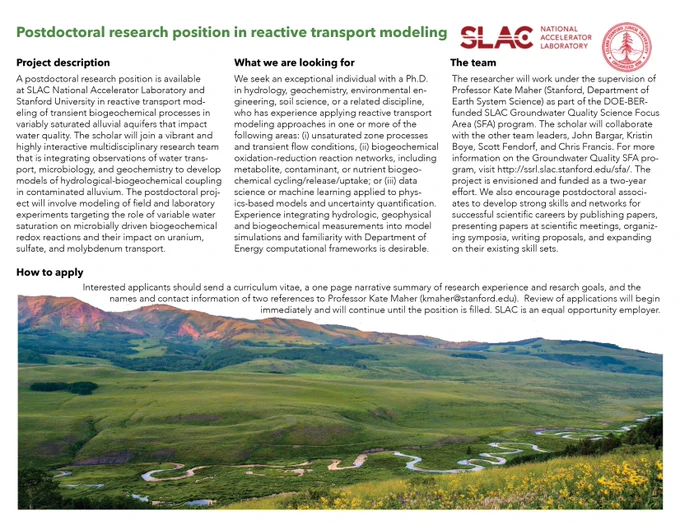 Postdoctoral research position in reactive transport modeling

SLAC NATIONAL ACCELERATOR LABORATORY

LELAND STANFORD JUNIOR UNIVERSITY ORGANIZED 1891

Project description

A postdoctoral research position is available at SLAC National Accelerator Laboratory and Stanford University in reactive transport modeling of transient biogeochemical processes in variably saturated alluvial aquifers that impact water quality. The scholar will join a vibrant and highly interactive multidisciplinary research team that is integrating observations of water transport, microbiology, and geochemistry to develop models of hydrological-biogeochemical coupling in contaminated alluvium. The postdoctoral project will involve modeling of field and laboratory experiments targeting the role of variable water saturation on microbially driven biogeochemical redox reactions and their impact on uranium, sulfate, and molybdenum transport.

What we are looking for

We seek an exceptional individual with a Ph.D. in hydrology, geochemistry, environmental engineering, soil science, or a related discipline, who has experience applying reactive transport modeling approaches in one or more of the following areas: (i) unsaturated zone processes and transient flow conditions, (ii) biogeochemical oxidation-reduction reaction networks, including metabolite, contaminant, or nutrient biogeochemical cycling/release/uptake; or (iii) data science or machine learning applied to physics-based models and uncertainty quantification. Experience integrating hydrologic, geophysical and biogeochemical measurements into model simulations and familiarity with Department of Energy computational frameworks is desirable.

The team

The researcher will work under the supervision of Professor Kate Maher (Stanford, Department of Earth System Science) as part of the DOE-BER-funded SLAC Groundwater Quality Science Focus Area (SFA) program. The scholar will collaborate with the other team leaders, John Bargar, Kristin Boye, Scott Fendorf, and Chris Francis. For more information on the Groundwater Quality SFA program, visit http://ssrl.slac.stanford.edu/sfa/. The project is envisioned and funded as a two-year effort. We also encourage postdoctoral associates to develop strong skills and networks for successful scientific careers by publishing papers, presenting papers at scientific meetings, organizing symposia, writing proposals, and expanding on their existing skill sets.

How to apply

Interested applicants should send a curriculum vitae, a one page narrative summary of research experience and resarch goals, and the names and contact information of two references to Professor Kate Maher (kmaher@stanford.edu). Review of applications will begin immediately and will continue until the position is filled. SLAC is an equal opportunity employer.